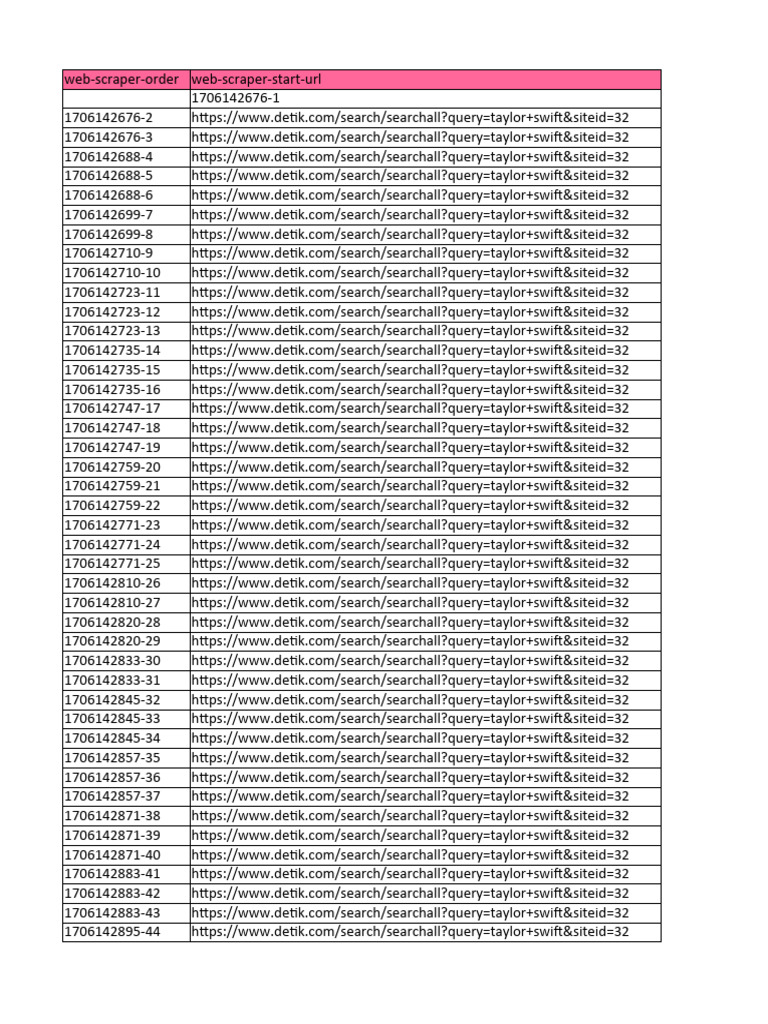 | web-scraper-order | web-scraper-start-url |
|---|---|
| | 1706142676-1 |
| 1706142676-2 | https://www.detik.com/search/searchall?query=taylor+swift&siteid=32 |
| 1706142676-3 | https://www.detik.com/search/searchall?query=taylor+swift&siteid=32 |
| 1706142688-4 | https://www.detik.com/search/searchall?query=taylor+swift&siteid=32 |
| 1706142688-5 | https://www.detik.com/search/searchall?query=taylor+swift&siteid=32 |
| 1706142688-6 | https://www.detik.com/search/searchall?query=taylor+swift&siteid=32 |
| 1706142699-7 | https://www.detik.com/search/searchall?query=taylor+swift&siteid=32 |
| 1706142699-8 | https://www.detik.com/search/searchall?query=taylor+swift&siteid=32 |
| 1706142710-9 | https://www.detik.com/search/searchall?query=taylor+swift&siteid=32 |
| 1706142710-10 | https://www.detik.com/search/searchall?query=taylor+swift&siteid=32 |
| 1706142723-11 | https://www.detik.com/search/searchall?query=taylor+swift&siteid=32 |
| 1706142723-12 | https://www.detik.com/search/searchall?query=taylor+swift&siteid=32 |
| 1706142723-13 | https://www.detik.com/search/searchall?query=taylor+swift&siteid=32 |
| 1706142735-14 | https://www.detik.com/search/searchall?query=taylor+swift&siteid=32 |
| 1706142735-15 | https://www.detik.com/search/searchall?query=taylor+swift&siteid=32 |
| 1706142735-16 | https://www.detik.com/search/searchall?query=taylor+swift&siteid=32 |
| 1706142747-17 | https://www.detik.com/search/searchall?query=taylor+swift&siteid=32 |
| 1706142747-18 | https://www.detik.com/search/searchall?query=taylor+swift&siteid=32 |
| 1706142747-19 | https://www.detik.com/search/searchall?query=taylor+swift&siteid=32 |
| 1706142759-20 | https://www.detik.com/search/searchall?query=taylor+swift&siteid=32 |
| 1706142759-21 | https://www.detik.com/search/searchall?query=taylor+swift&siteid=32 |
| 1706142759-22 | https://www.detik.com/search/searchall?query=taylor+swift&siteid=32 |
| 1706142771-23 | https://www.detik.com/search/searchall?query=taylor+swift&siteid=32 |
| 1706142771-24 | https://www.detik.com/search/searchall?query=taylor+swift&siteid=32 |
| 1706142771-25 | https://www.detik.com/search/searchall?query=taylor+swift&siteid=32 |
| 1706142810-26 | https://www.detik.com/search/searchall?query=taylor+swift&siteid=32 |
| 1706142810-27 | https://www.detik.com/search/searchall?query=taylor+swift&siteid=32 |
| 1706142820-28 | https://www.detik.com/search/searchall?query=taylor+swift&siteid=32 |
| 1706142820-29 | https://www.detik.com/search/searchall?query=taylor+swift&siteid=32 |
| 1706142833-30 | https://www.detik.com/search/searchall?query=taylor+swift&siteid=32 |
| 1706142833-31 | https://www.detik.com/search/searchall?query=taylor+swift&siteid=32 |
| 1706142845-32 | https://www.detik.com/search/searchall?query=taylor+swift&siteid=32 |
| 1706142845-33 | https://www.detik.com/search/searchall?query=taylor+swift&siteid=32 |
| 1706142845-34 | https://www.detik.com/search/searchall?query=taylor+swift&siteid=32 |
| 1706142857-35 | https://www.detik.com/search/searchall?query=taylor+swift&siteid=32 |
| 1706142857-36 | https://www.detik.com/search/searchall?query=taylor+swift&siteid=32 |
| 1706142857-37 | https://www.detik.com/search/searchall?query=taylor+swift&siteid=32 |
| 1706142871-38 | https://www.detik.com/search/searchall?query=taylor+swift&siteid=32 |
| 1706142871-39 | https://www.detik.com/search/searchall?query=taylor+swift&siteid=32 |
| 1706142871-40 | https://www.detik.com/search/searchall?query=taylor+swift&siteid=32 |
| 1706142883-41 | https://www.detik.com/search/searchall?query=taylor+swift&siteid=32 |
| 1706142883-42 | https://www.detik.com/search/searchall?query=taylor+swift&siteid=32 |
| 1706142883-43 | https://www.detik.com/search/searchall?query=taylor+swift&siteid=32 |
| 1706142895-44 | https://www.detik.com/search/searchall?query=taylor+swift&siteid=32 |